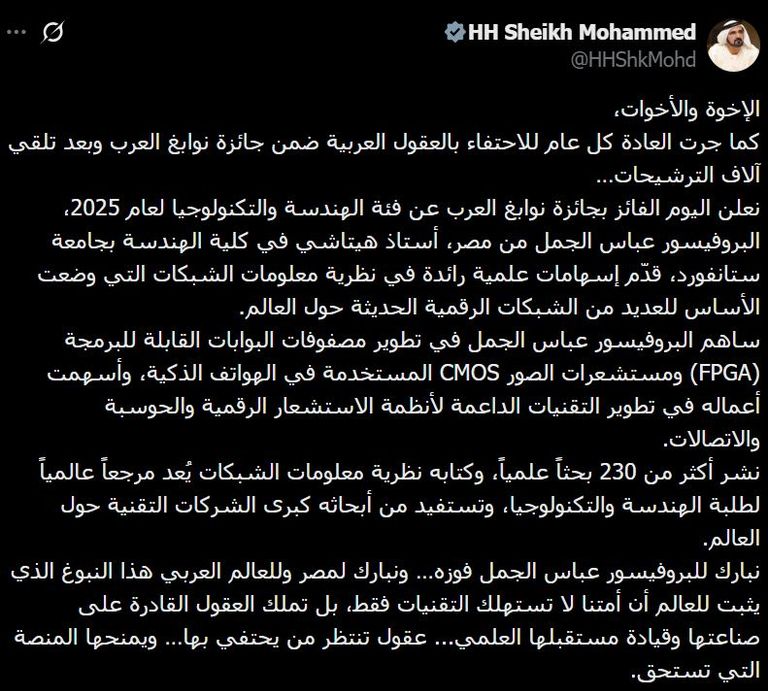 HH Sheikh Mohammed
@HHShkMohd

الإخوة والأخوات،
كما جرت العادة كل عام للاحتفاء بالعقول العربية ضمن جائزة نوابغ العرب وبعد تلقي آلاف الترشيحات...
نعلن اليوم الفائز بجائزة نوابغ العرب عن فئة الهندسة والتكنولوجيا لعام 2025، البروفيسور عباس الجمل من مصر، أستاذ هيتاشي في كلية الهندسة بجامعة ستانفورد، قدّم إسهامات علمية رائدة في نظرية معلومات الشبكات التي وضعت الأساس للعديد من الشبكات الرقمية الحديثة حول العالم.
ساهم البروفيسور عباس الجمل في تطوير مصفوفات البوابات القابلة للبرمجة (FPGA) ومستشعرات الصور CMOS المستخدمة في الهواتف الذكية، وأسهمت أعماله في تطوير التقنيات الداعمة لأنظمة الاستشعار الرقمية والحوسبة والاتصالات.
نشر أكثر من 230 بحثاً علمياً، وكتابه نظرية معلومات الشبكات يُعد مرجعاً عالمياً لطلبة الهندسة والتكنولوجيا، وتستفيد من أبحاثه كبرى الشركات التقنية حول العالم.
نبارك للبروفيسور عباس الجمل فوزه... ونبارك لمصر وللعالم العربي هذا النبوغ الذي يثبت للعالم أن أمتنا لا تستهلك التقنيات فقط، بل تملك العقول القادرة على صناعتها وقيادة مستقبلها العلمي... عقول تنتظر من يحتفي بها... ويمنحها المنصة التي تستحق.